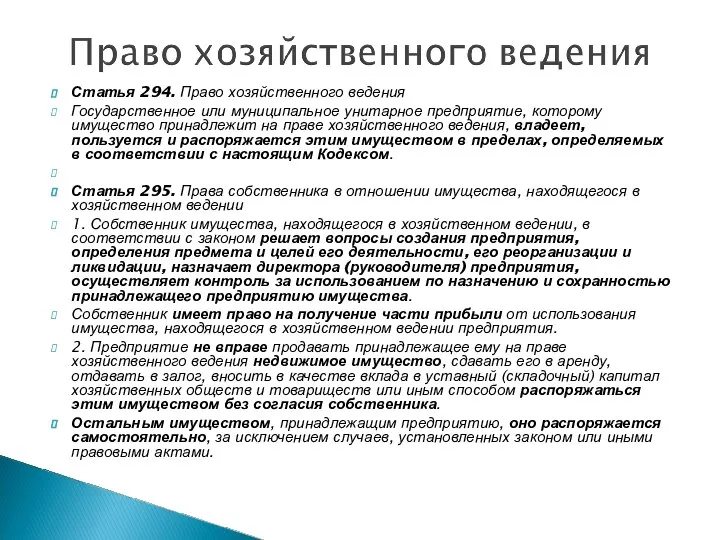 Право хозяйственного ведения

Статья 294. Право хозяйственного ведения

Государственное или муниципальное унитарное предприятие, которому имущество принадлежит на праве хозяйственного ведения, владеет, пользуется и распоряжается этим имуществом в пределах, определяемых в соответствии с настоящим Кодексом.

Статья 295. Права собственника в отношении имущества, находящегося в хозяйственном ведении

1. Собственник имущества, находящегося в хозяйственном ведении, в соответствии с законом решает вопросы создания предприятия, определения предмета и целей его деятельности, его реорганизации и ликвидации, назначает директора (руководителя) предприятия, осуществляет контроль за использованием по назначению и сохранностью принадлежащего предприятию имущества.

Собственник имеет право на получение части прибыли от использования имущества, находящегося в хозяйственном ведении предприятия.

2. Предприятие не вправе продавать принадлежащее ему на праве хозяйственного ведения недвижимое имущество, сдавать его в аренду, отдавать в залог, вносить в качестве вклада в уставный (складочный) капитал хозяйственных обществ и товариществ или иным способом распоряжаться этим имуществом без согласия собственника.

Остальным имуществом, принадлежащим предприятию, оно распоряжается самостоятельно, за исключением случаев, установленных законом или иными правовыми актами.